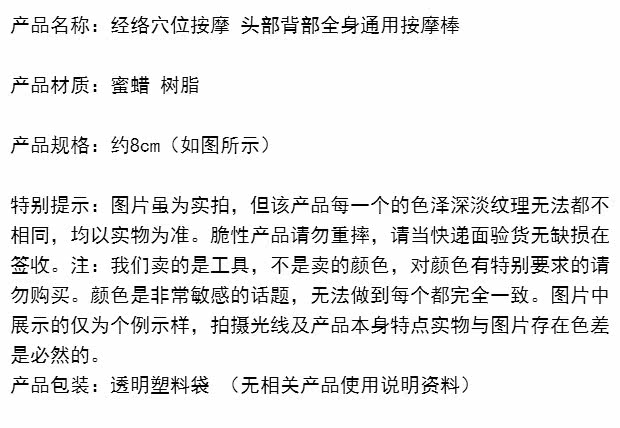 产品名称：经络穴位按摩 头部背部全身通用按摩棒

产品材质：蜜蜡 树脂

产品规格：约8cm（如图所示）

特别提示：图片虽为实拍，但该产品每一个的色泽深淡纹理无法都不相同，均以实物为准。脆性产品请勿重摔，请当快递面验货无缺损在签收。注：我们卖的是工具，不是卖的颜色，对颜色有特别要求的请勿购买。颜色是非常敏感的话题，无法做到每个都完全一致。图片中展示的仅为个例示样，拍摄光线及产品本身特点实物与图片存在色差是必然的。
产品包装：透明塑料袋 （无相关产品使用说明资料）